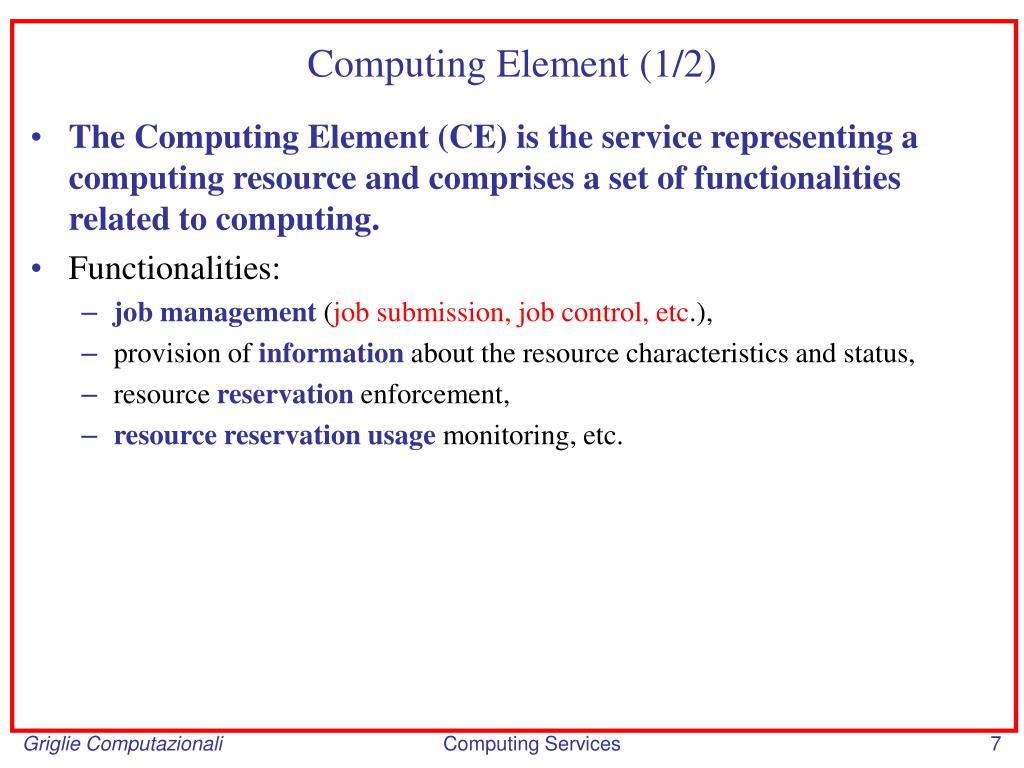 Computing Element (1/2)

• The Computing Element (CE) is the service representing a computing resource and comprises a set of functionalities related to computing.
• Functionalities:
– job management (job submission, job control, etc.),
– provision of information about the resource characteristics and status,
– resource reservation enforcement,
– resource reservation usage monitoring, etc.

Griglie Computazionali Computing Services 7